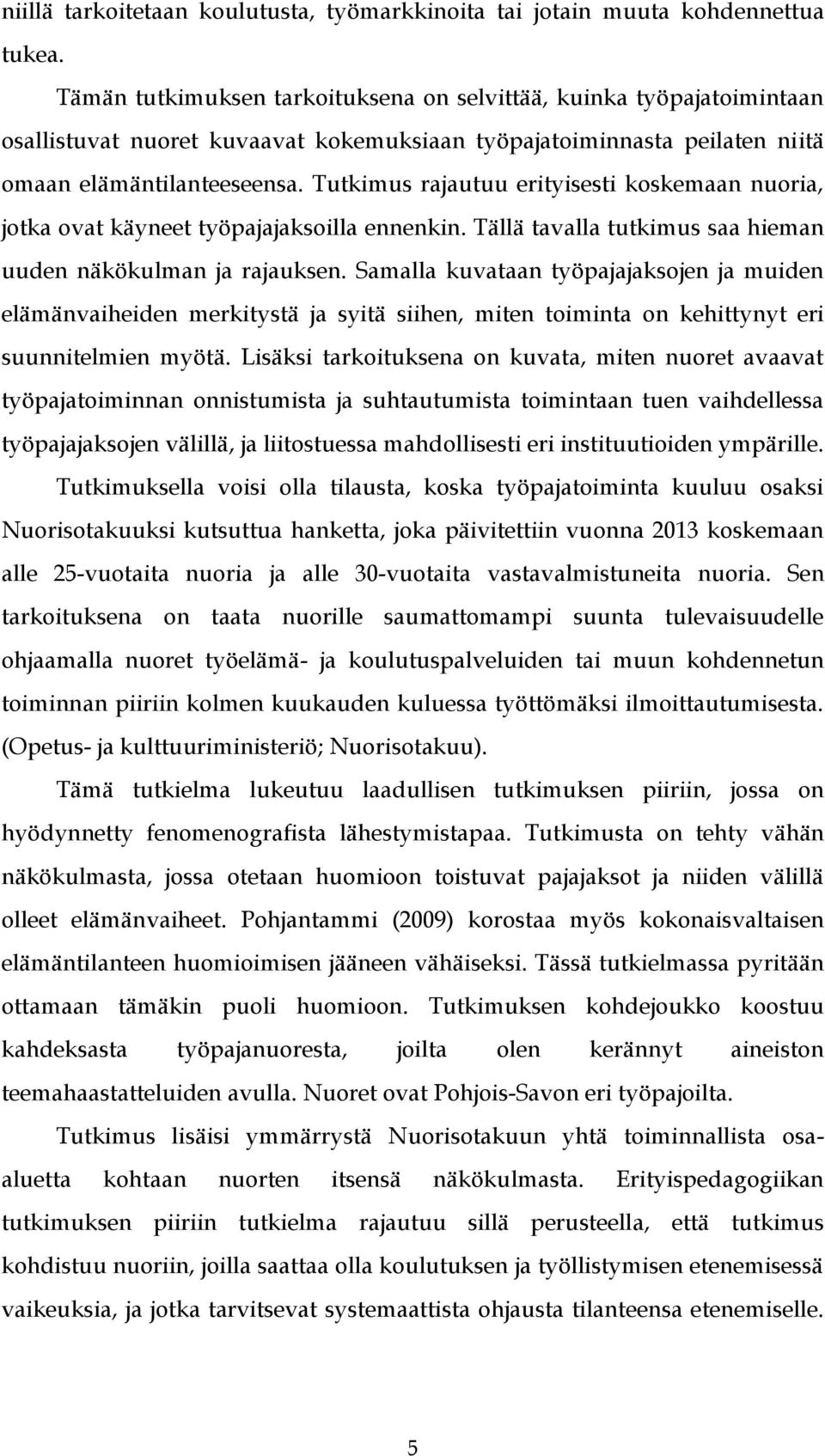 niillä tarkoitetaan koulutusta, työmarkkinoita tai jotain muuta kohdennettua tukea.

Tämän tutkimuksen tarkoituksena on selvittää, kuinka työpajatoimintaan osallistuvat nuoret kuvaavat kokemuksiaan työpajatoiminnasta peilaten niitä omaan elämäntilanteeseensa. Tutkimus rajautuu erityisesti koskemaan nuoria, jotka ovat käyneet työpajajaksoilla ennenkin. Tällä tavalla tutkimus saa hieman uuden näkökulman ja rajauksen. Samalla kuvataan työpajajaksojen ja muiden elämänvaiheiden merkitystä ja syitä siihen, miten toiminta on kehittynyt eri suunnitelmien myötä. Lisäksi tarkoituksena on kuvata, miten nuoret avaavat työpajatoiminnan onnistumista ja suhtautumista toimintaan tuen vaihdellessa työpajajaksojen välillä, ja liitostuessa mahdollisesti eri instituutioiden ympärille.

Tutkimuksella voisi olla tilausta, koska työpajatoiminta kuuluu osaksi Nuorisotakuuksi kutsuttua hanketta, joka päivitettiin vuonna 2013 koskemaan alle 25-vuotaita nuoria ja alle 30-vuotaita vastavalmistuneita nuoria. Sen tarkoituksena on taata nuorille saumattomampi suunta tulevaisuudelle ohjaamalla nuoret työelämä- ja koulutuspalveluiden tai muun kohdennetun toiminnan piiriin kolmen kuukauden kuluessa työttömäksi ilmoittautumisesta. (Opetus- ja kulttuuriministeriö; Nuorisotakuu).

Tämä tutkielma lukeutuu laadullisen tutkimuksen piiriin, jossa on hyödynnetty fenomenografista lähestymistapaa. Tutkimusta on tehty vähän näkökulmasta, jossa otetaan huomioon toistuvat pajajaksot ja niiden välillä olleet elämänvaiheet. Pohjantammi (2009) korostaa myös kokonaisvaltaisen elämäntilanteen huomioimisen jääneen vähäiseksi. Tässä tutkielmassa pyritään ottamaan tämäkin puoli huomioon. Tutkimuksen kohdejoukko koostuu kahdeksasta työpajanuoresta, joilta olen kerännyt aineiston teemahaastatteluiden avulla. Nuoret ovat Pohjois-Savon eri työpajoilta.

Tutkimus lisäisi ymmärrystä Nuorisotakuun yhtä toiminnallista osa-aluetta kohtaan nuorten itsensä näkökulmasta. Erityispedagogiikan tutkimuksen piiriin tutkielma rajautuu sillä perusteella, että tutkimus kohdistuu nuoriin, joilla saattaa olla koulutuksen ja työllistymisen etenemisessä vaikeuksia, ja jotka tarvitsevat systemaattista ohjausta tilanteensa etenemiselle.

5